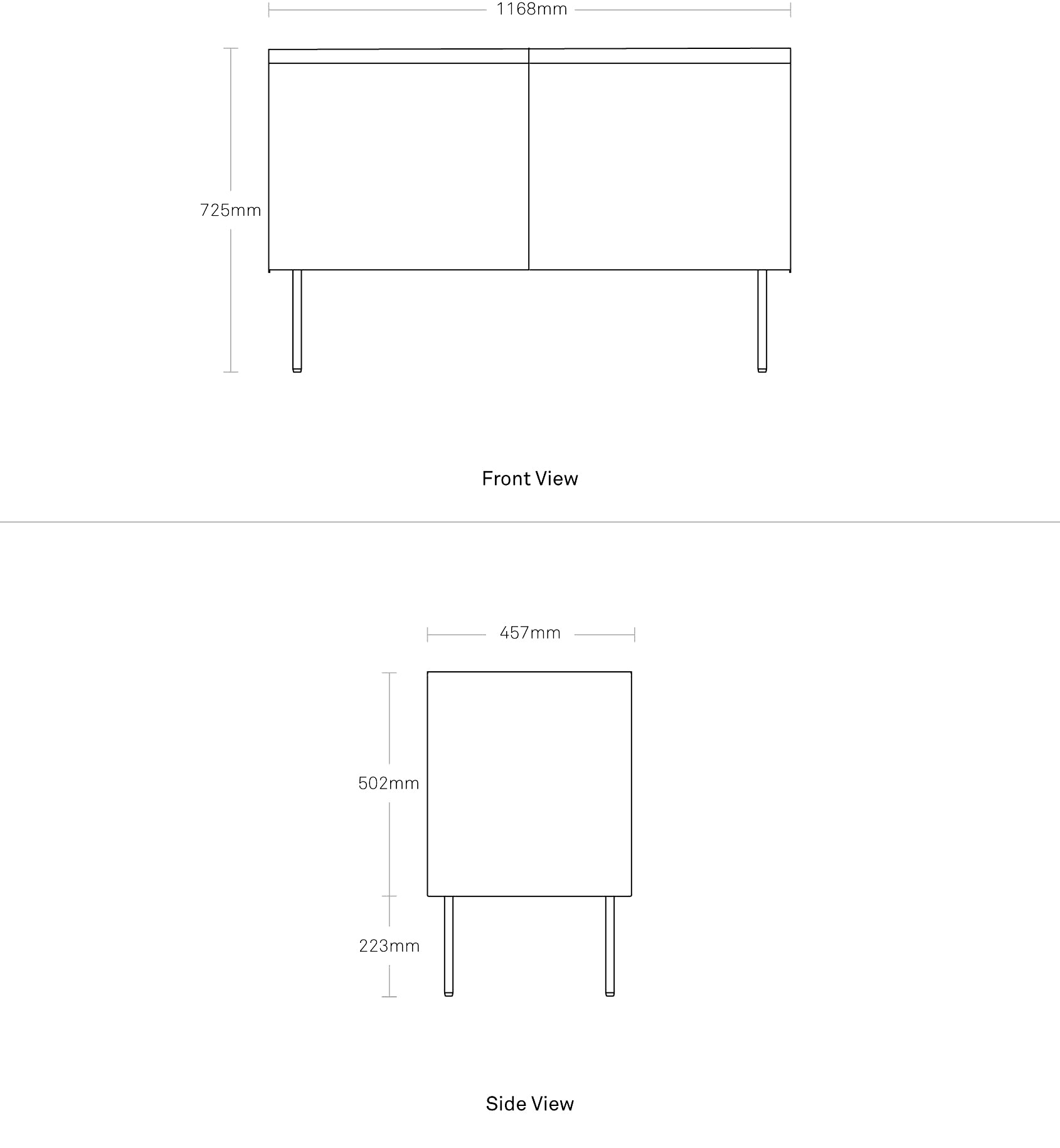 1168mm

725mm

Front View

457mm

502mm

223mm

Side View